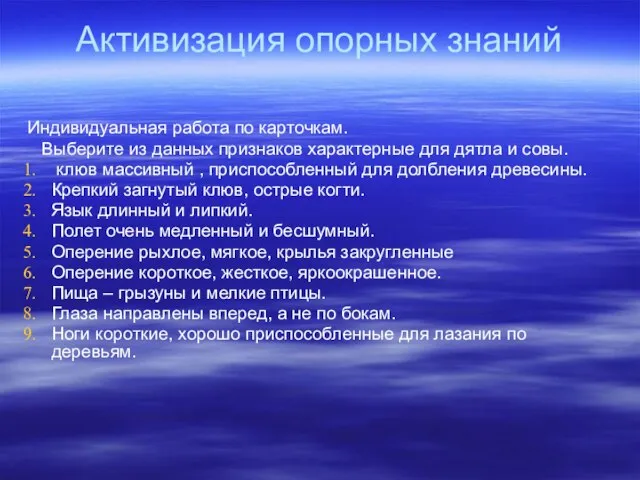 Активизация опорных знаний

Индивидуальная работа по карточкам.

Выберите из данных признаков характерные для дятла и совы.

1. клюв массивный , приспособленный для долбления древесины.
2. Крепкий загнутый клюв, острые когти.
3. Язык длинный и липкий.
4. Полет очень медленный и бесшумный.
5. Оперение рыхлое, мягкое, крылья закругленные
6. Оперение короткое, жесткое, яркоокрашенное.
7. Пища – грызуны и мелкие птицы.
8. Глаза направлены вперед, а не по бокам.
9. Ноги короткие, хорошо приспособленные для лазания по деревьям.